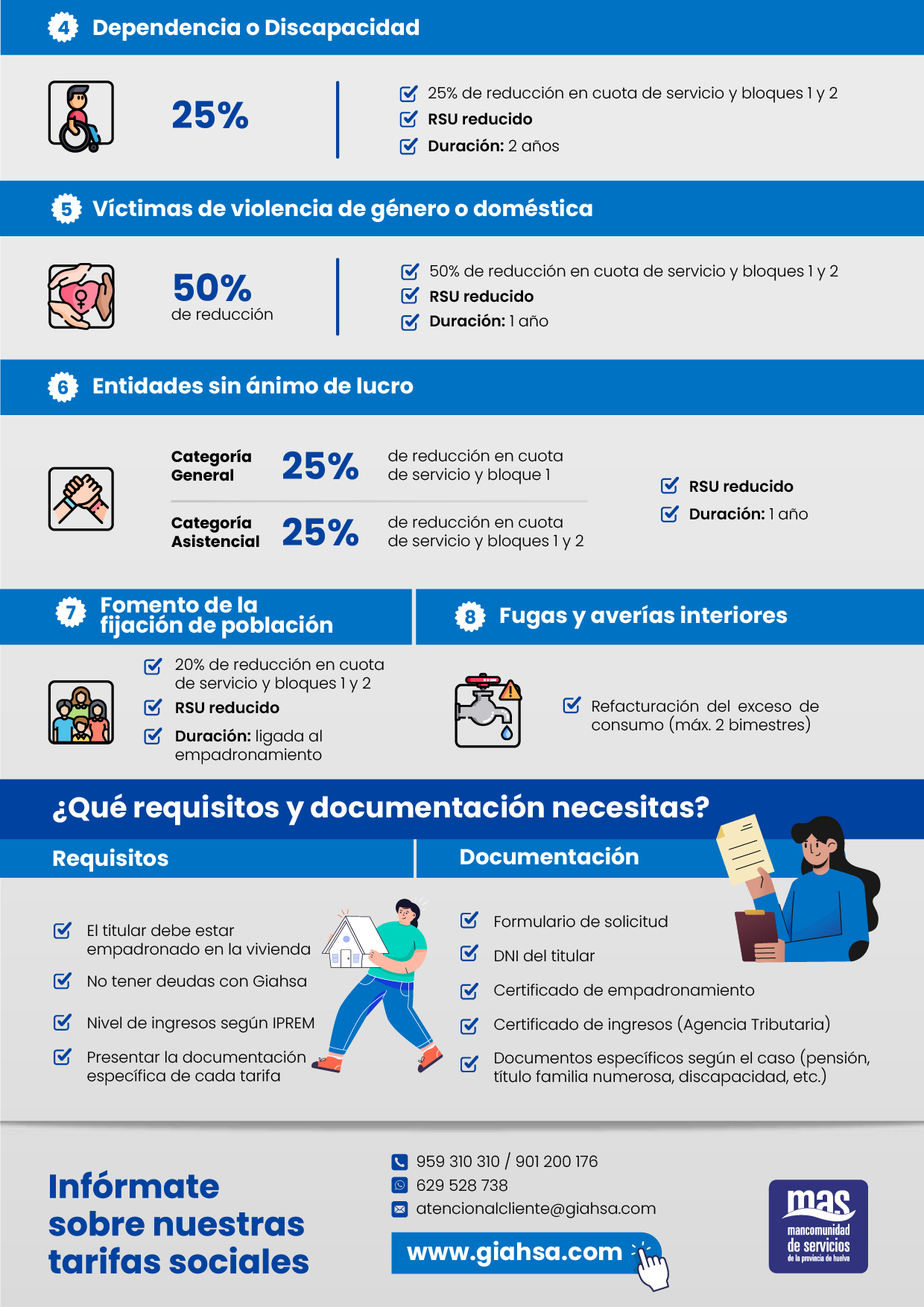 4 Dependencia o Discapacidad

25%

25% de reducción en cuota de servicio y bloques 1 y 2
RSU reducido
Duración: 2 años

5 Víctimas de violencia de género o doméstica

50% de reducción

50% de reducción en cuota de servicio y bloques 1 y 2
RSU reducido
Duración: 1 año

6 Entidades sin ánimo de lucro

Categoría General 25% de reducción en cuota de servicio y bloque 1

Categoría Asistencial 25% de reducción en cuota de servicio y bloques 1 y 2

RSU reducido
Duración: 1 año

7 Fomento de la fijación de población

20% de reducción en cuota de servicio y bloques 1 y 2
RSU reducido
Duración: ligada al empadronamiento

8 Fugas y averías interiores

Refacturación del exceso de consumo (máx. 2 bimestres)

¿Qué requisitos y documentación necesitas?

Requisitos

El titular debe estar empadronado en la vivienda
No tener deudas con Giahsa
Nivel de ingresos según IPREM
Presentar la documentación específica de cada tarifa

Documentación

Formulario de solicitud
DNI del titular
Certificado de empadronamiento
Certificado de ingresos (Agencia Tributaria)
Documentos específicos según el caso (pensión, título familia numerosa, discapacidad, etc.)

Infórmate sobre nuestras tarifas sociales

959 310 310 / 901 200 176
629 528 738
atencionalcliente@giahsa.com
www.giahsa.com

mas
mancomunidad de servicios de la provincia de huelva